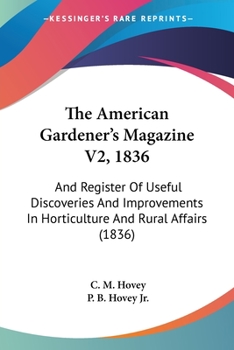 —KESSINGER'S RARE REPRINTS—

The American Gardener's Magazine V2, 1836

And Register Of Useful Discoveries And Improvements In Horticulture And Rural Affairs (1836)

C. M. Hovey
P. B. Hovey Jr.